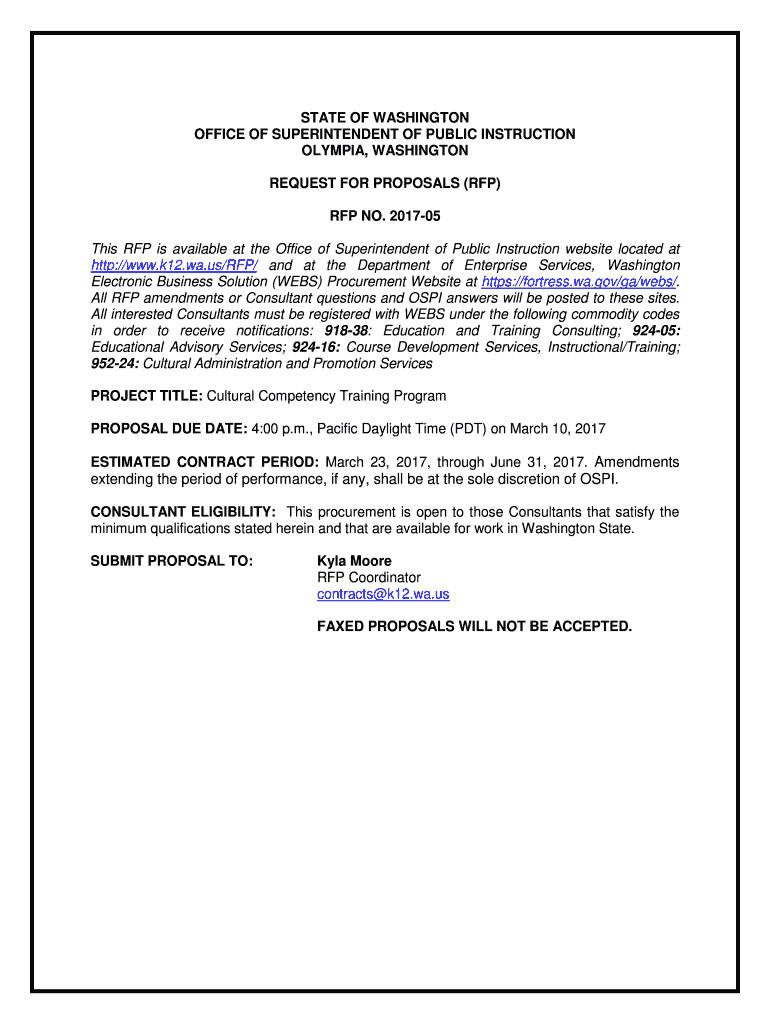 STATE OF WASHINGTON
OFFICE OF SUPERINTENDENT OF PUBLIC INSTRUCTION
OLYMPIA, WASHINGTON

REQUEST FOR PROPOSALS (RFP)

RFP NO. 2017-05

This RFP is available at the Office of Superintendent of Public Instruction website located at http://www.k12.wa.us/RFP/ and at the Department of Enterprise Services, Washington Electronic Business Solution (WEBS) Procurement Website at https://fortress.wa.gov/ga/webs/. All RFP amendments or Consultant questions and OSPI answers will be posted to these sites. All interested Consultants must be registered with WEBS under the following commodity codes in order to receive notifications: 918-38: Education and Training Consulting; 924-05: Educational Advisory Services; 924-16: Course Development Services, Instructional/Training; 952-24: Cultural Administration and Promotion Services

PROJECT TITLE: Cultural Competency Training Program

PROPOSAL DUE DATE: 4:00 p.m., Pacific Daylight Time (PDT) on March 10, 2017

ESTIMATED CONTRACT PERIOD: March 23, 2017, through June 31, 2017. Amendments extending the period of performance, if any, shall be at the sole discretion of OSPI.

CONSULTANT ELIGIBILITY: This procurement is open to those Consultants that satisfy the minimum qualifications stated herein and that are available for work in Washington State.

SUBMIT PROPOSAL TO:

Kyla Moore
RFP Coordinator
contracts@k12.wa.us

FAXED PROPOSALS WILL NOT BE ACCEPTED.